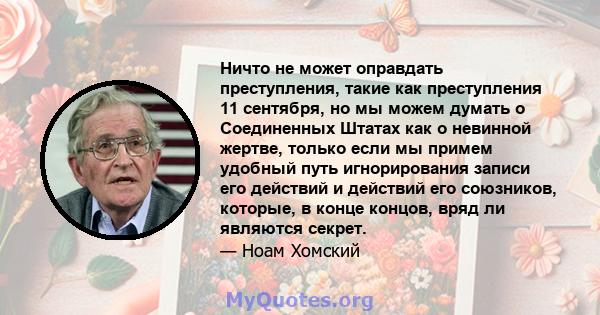 Ничто не может оправдать преступления, такие как преступления 11 сентября, но мы можем думать о Соединенных Штатах как о невинной жертве, только если мы примем удобный путь игнорирования записи его действий и действий его союзников, которые, в конце концов, вряд ли являются секрет.

— Ноам Хомский

MyQuotes.org